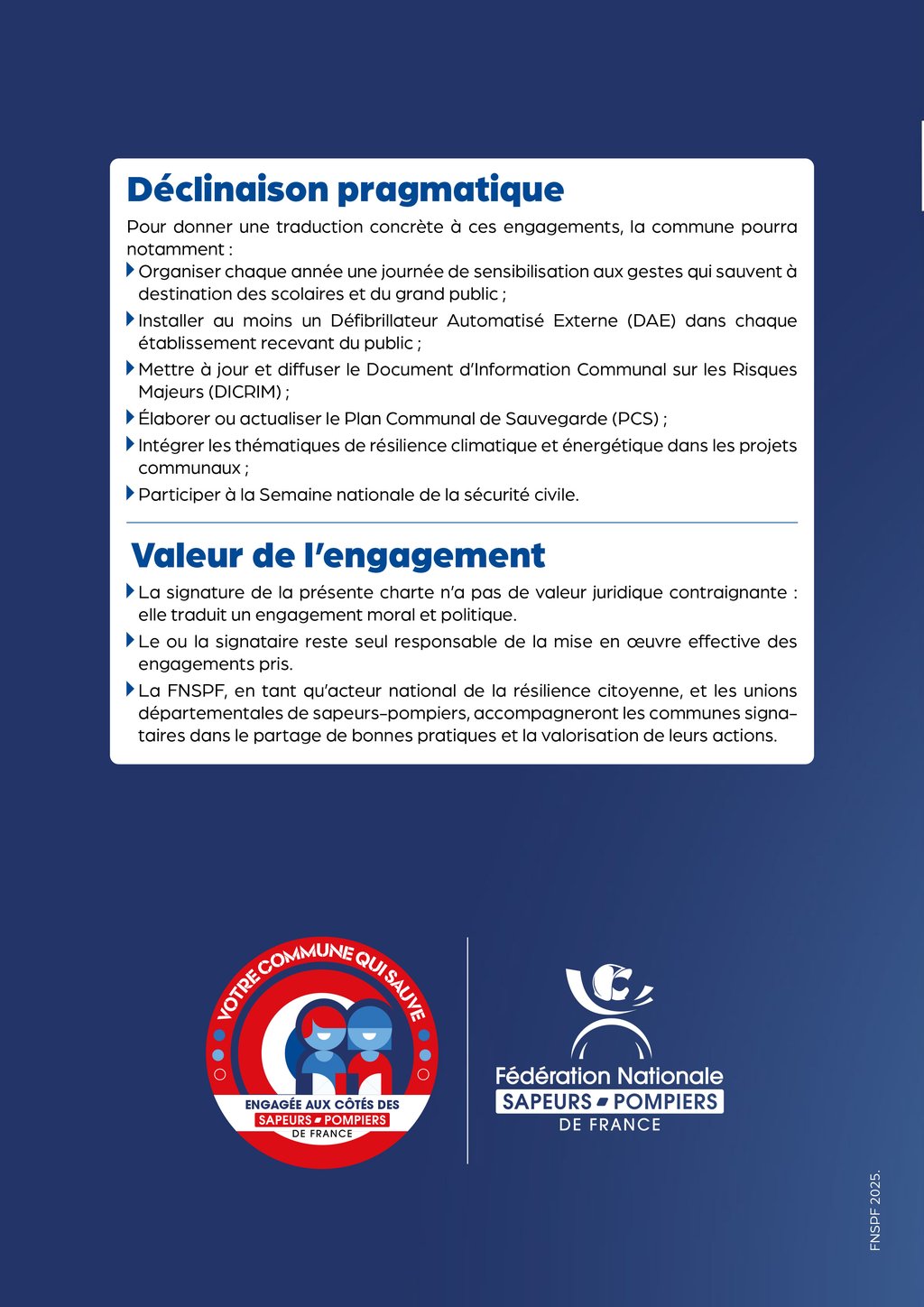 Déclinaison pragmatique

Pour donner une traduction concrète à ces engagements, la commune pourra notamment :

Organiser chaque année une journée de sensibilisation aux gestes qui sauvent à destination des scolaires et du grand public ;

Installer au moins un Défibrillateur Automatisé Externe (DAE) dans chaque établissement recevant du public ;

Mettre à jour et diffuser le Document d'Information Communal sur les Risques Majeurs (DICRIM) ;

Élaborer ou actualiser le Plan Communal de Sauvegarde (PCS) ;

Intégrer les thématiques de résilience climatique et énergétique dans les projets communaux ;

Participer à la Semaine nationale de la sécurité civile.

Valeur de l'engagement

La signature de la présente charte n'a pas de valeur juridique contraignante : elle traduit un engagement moral et politique.

Le ou la signataire reste seul responsable de la mise en œuvre effective des engagements pris.

La FNSPF, en tant qu'acteur national de la résilience citoyenne, et les unions départementales de sapeurs-pompiers, accompagneront les communes signataires dans le partage de bonnes pratiques et la valorisation de leurs actions.

VOTRE COMMUNE QUI SAUVE
ENGAGÉE AUX CÔTÉS DES
SAPEURS POMPIERS
DE FRANCE

Fédération Nationale
SAPEURS POMPIERS
DE FRANCE

FNSPF 2025.